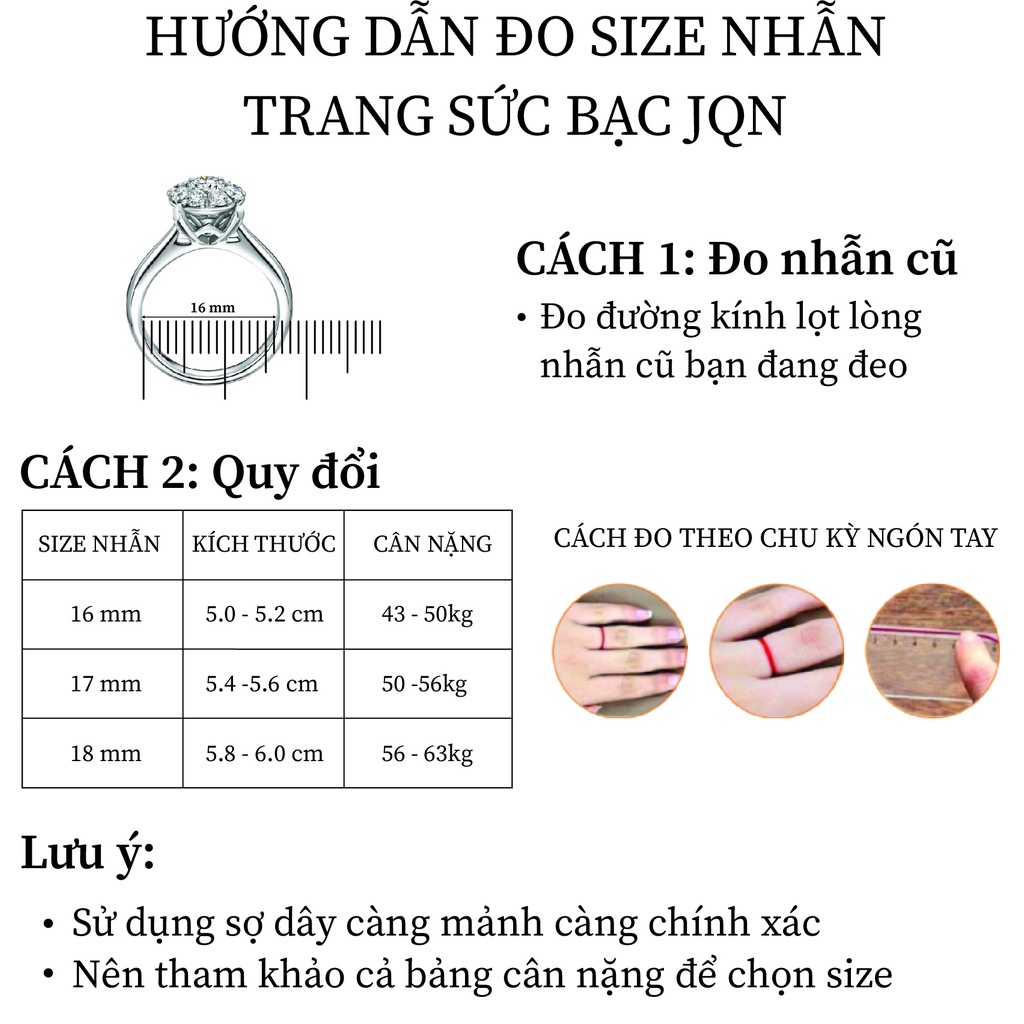 HƯỚNG DẪN ĐO SIZE NHẪN
TRANG SỨC BẠC JQN

16 mm

CÁCH 1: Đo nhẫn cũ

• Đo đường kính lọt lòng nhẫn cũ bạn đang đeo

CÁCH 2: Quy đổi

| SIZE NHẪN | KÍCH THƯỚC | CÂN NẶNG |
|---|---|---|
| 16 mm | 5.0 - 5.2 cm | 43 - 50kg |
| 17 mm | 5.4 -5.6 cm | 50 -56kg |
| 18 mm | 5.8 - 6.0 cm | 56 - 63kg |

CÁCH ĐO THEO CHU KỲ NGÓN TAY

Lưu ý:

• Sử dụng sợ dây càng mảnh càng chính xác
• Nên tham khảo cả bảng cân nặng để chọn size